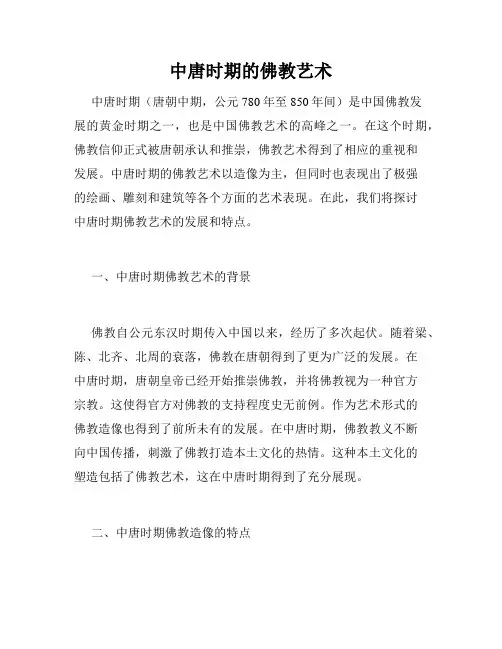 中唐时期的佛教艺术

中唐时期（唐朝中期，公元780年至850年间）是中国佛教发展的黄金时期之一，也是中国佛教艺术的高峰之一。在这个时期，佛教信仰正式被唐朝承认和推崇，佛教艺术得到了相应的重视和发展。中唐时期的佛教艺术以造像为主，但同时也表现出了极强的绘画、雕刻和建筑等各个方面的艺术表现。在此，我们将探讨中唐时期佛教艺术的发展和特点。

一、中唐时期佛教艺术的背景

佛教自公元东汉时期传入中国以来，经历了多次起伏。随着梁、陈、北齐、北周的衰落，佛教在唐朝得到了更为广泛的发展。在中唐时期，唐朝皇帝已经开始推崇佛教，并将佛教视为一种官方宗教。这使得官方对佛教的支持程度史无前例。作为艺术形式的佛教造像也得到了前所未有的发展。在中唐时期，佛教教义不断向中国传播，刺激了佛教打造本土文化的热情。这种本土文化的塑造包括了佛教艺术，这在中唐时期得到了充分展现。

二、中唐时期佛教造像的特点